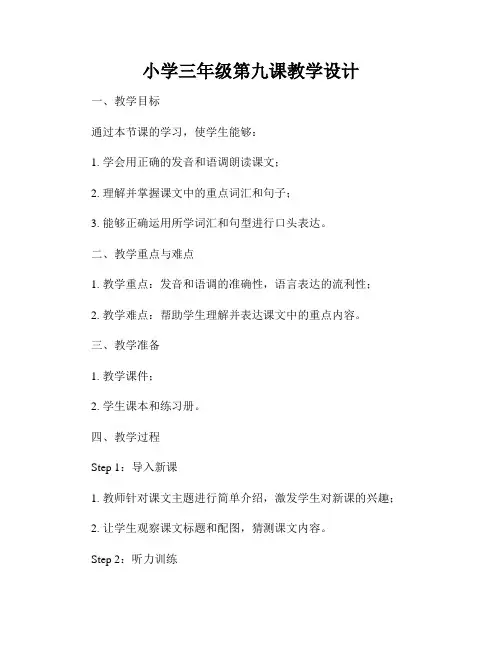 小学三年级第九课教学设计

一、教学目标

通过本节课的学习，使学生能够：

1. 学会用正确的发音和语调朗读课文；

2. 理解并掌握课文中的重点词汇和句子；

3. 能够正确运用所学词汇和句型进行口头表达。

二、教学重点与难点

1. 教学重点：发音和语调的准确性，语言表达的流利性；

2. 教学难点：帮助学生理解并表达课文中的重点内容。

三、教学准备

1. 教学课件；

2. 学生课本和练习册。

四、教学过程

Step 1：导入新课

1. 教师针对课文主题进行简单介绍，激发学生对新课的兴趣；

2. 让学生观察课文标题和配图，猜测课文内容。

Step 2：听力训练